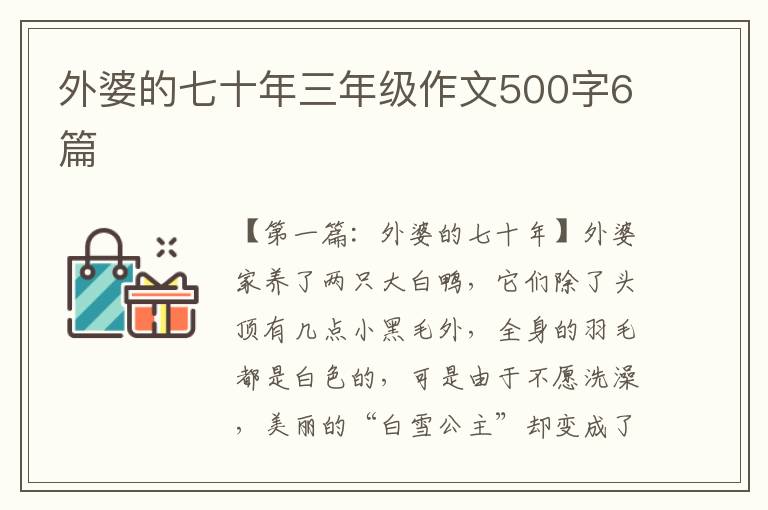 外婆的七十年三年级作文500字6篇

【第一篇：外婆的七十年】外婆家养了两只大白鸭，它们除了头顶有几点小黑毛外，全身的羽毛都是白色的，可是由于不愿洗澡，美丽的“白雪公主”却变成了